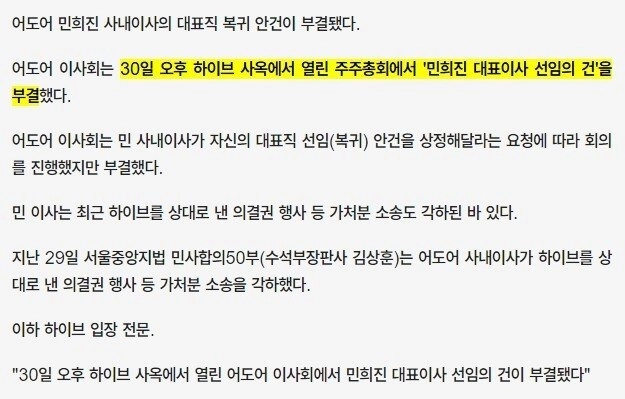 어도어 민희진 사내이사의 대표직 복귀 안건이 부결됐다.

어도어 이사회는 30일 오후 하이브 사옥에서 열린 주주총회에서 '민희진 대표이사 선임의 건'을 부결했다.

어도어 이사회는 민 사내이사가 자신의 대표직 선임(복귀) 안건을 상정해달라는 요청에 따라 회의를 진행했지만 부결했다.

민 이사는 최근 하이브를 상대로 낸 의결권 행사 등 가처분 소송도 각하된 바 있다.

지난 29일 서울중앙지법 민사합의50부(수석부장판사 김상훈)는 어도어 사내이사가 하이브를 상대로 낸 의결권 행사 등 가처분 소송을 각하했다.

이하 하이브 입장 전문.

"30일 오후 하이브 사옥에서 열린 어도어 이사회에서 민희진 대표이사 선임의 건이 부결됐다"